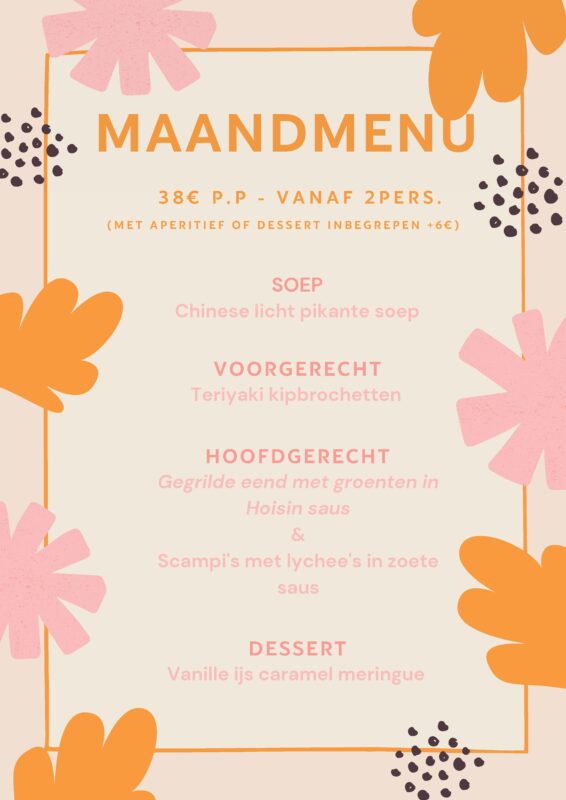 MAANDMENU

38€ P.P - VANAF 2PERS.

(MET APERITIEF OF DESSERT INBEGREPEN +6€)

SOEP
Chinese licht pikante soep

VOORGERECHT
Teriyaki kipbrochetten

HOOFDGERECHT
Gegrilde eend met groenten in Hoisin saus
&
Scampi's met lychee's in zoete saus

DESSERT
Vanille ijs caramel meringue